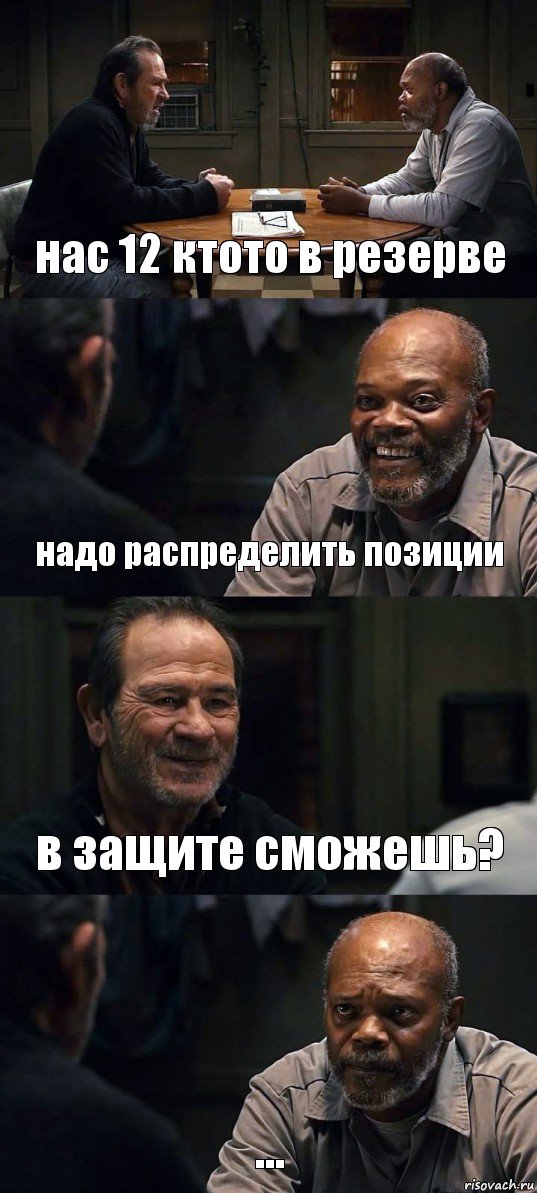 нас 12 ктото в резерве

надо распределить позиции

в защите сможешь?

...

risovach.ru